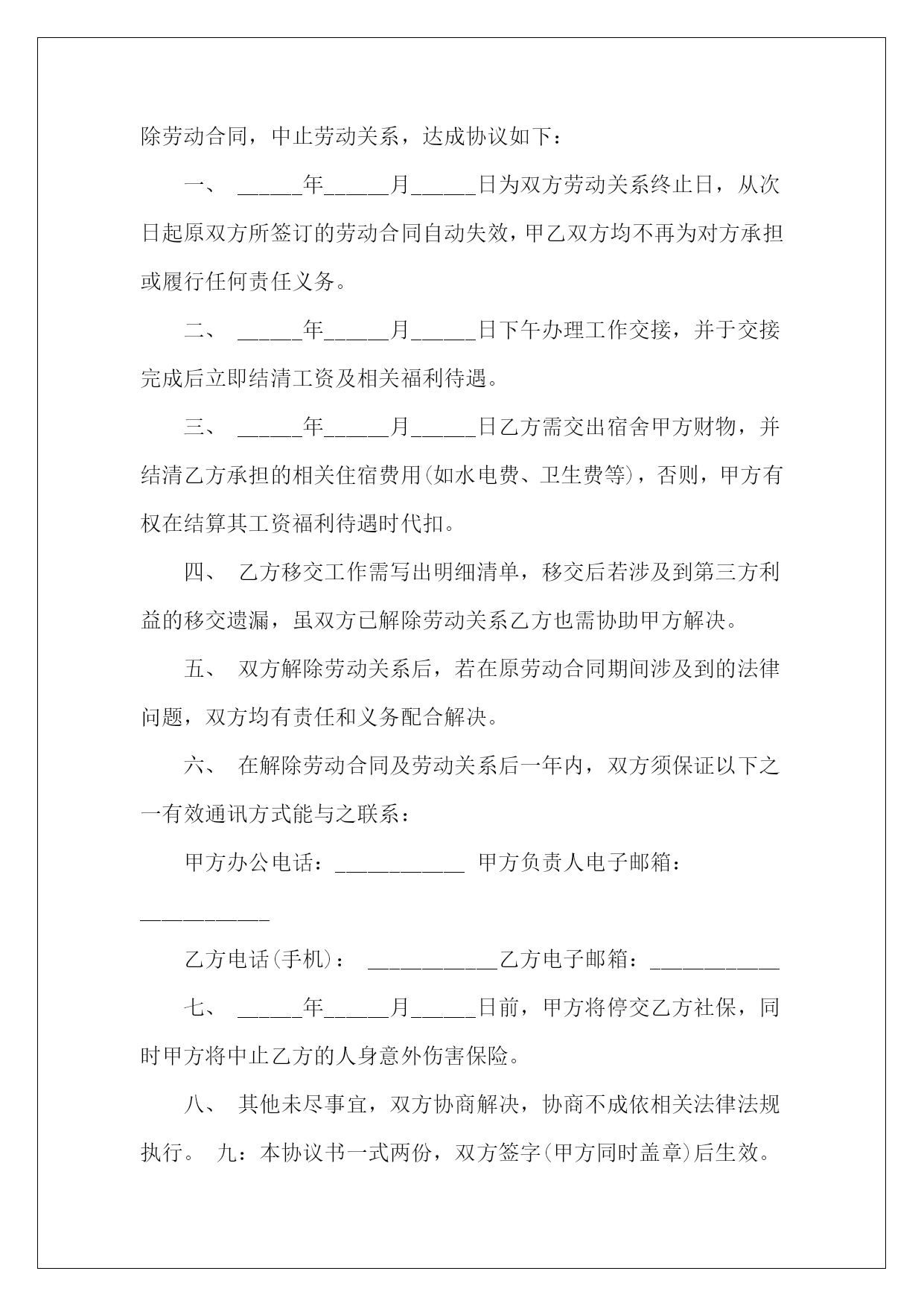 除劳动合同，中止劳动关系，达成协议如下：

一、 ______年______月______日为双方劳动关系终止日，从次日起原双方所签订的劳动合同自动失效，甲乙双方均不再为对方承担或履行任何责任义务。

二、 ______年______月______日下午办理工作交接，并于交接完成后立即结清工资及相关福利待遇。

三、 ______年______月______日乙方需交出宿舍甲方财物，并结清乙方承担的相关住宿费用(如水电费、卫生费等)，否则，甲方有权在结算其工资福利待遇时代扣。

四、 乙方移交工作需写出明细清单，移交后若涉及到第三方利益的移交遗漏，虽双方已解除劳动关系乙方也需协助甲方解决。

五、 双方解除劳动关系后，若在原劳动合同期间涉及到的法律问题，双方均有责任和义务配合解决。

六、 在解除劳动合同及劳动关系后一年内，双方须保证以下之一有效通讯方式能与之联系：

甲方办公电话：____________ 甲方负责人电子邮箱：____________

乙方电话(手机)： ____________乙方电子邮箱：____________

七、 ______年______月______日前，甲方将停交乙方社保，同时甲方将中止乙方的人身意外伤害保险。

八、 其他未尽事宜，双方协商解决，协商不成依相关法律法规执行。 九：本协议书一式两份，双方签字(甲方同时盖章)后生效。